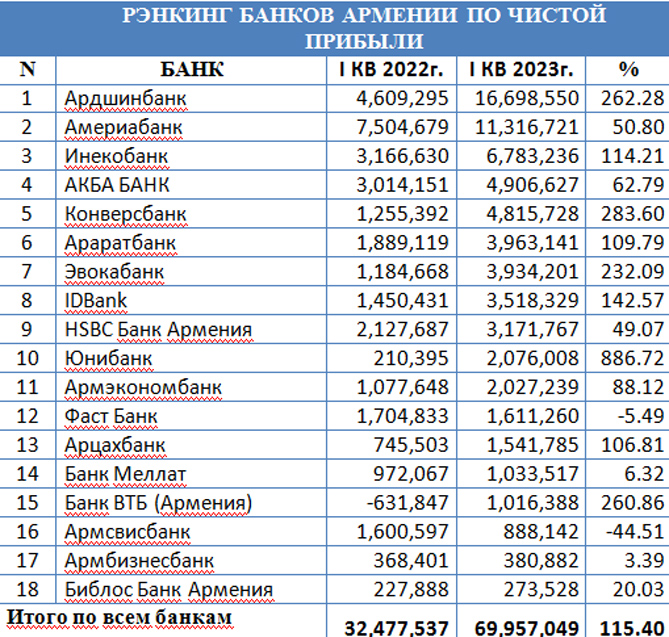 РЭНКИНГ БАНКОВ АРМЕНИИ ПО ЧИСТОЙ ПРИБЫЛИ

| N | БАНК | I КВ 2022г. | I КВ 2023г. | % |
|---|---|---|---|---|
| 1 | Ардшинбанк | 4,609,295 | 16,698,550 | 262.28 |
| 2 | Америабанк | 7,504,679 | 11,316,721 | 50.80 |
| 3 | Инекобанк | 3,166,630 | 6,783,236 | 114.21 |
| 4 | АКБА БАНК | 3,014,151 | 4,906,627 | 62.79 |
| 5 | Конверсбанк | 1,255,392 | 4,815,728 | 283.60 |
| 6 | Араратбанк | 1,889,119 | 3,963,141 | 109.79 |
| 7 | Эвокабанк | 1,184,668 | 3,934,201 | 232.09 |
| 8 | IDBank | 1,450,431 | 3,518,329 | 142.57 |
| 9 | HSBC Банк Армения | 2,127,687 | 3,171,767 | 49.07 |
| 10 | Юнибанк | 210,395 | 2,076,008 | 886.72 |
| 11 | Армэкономбанк | 1,077,648 | 2,027,239 | 88.12 |
| 12 | Фаст Банк | 1,704,833 | 1,611,260 | -5.49 |
| 13 | Арцахбанк | 745,503 | 1,541,785 | 106.81 |
| 14 | Банк Меллат | 972,067 | 1,033,517 | 6.32 |
| 15 | Банк ВТБ (Армения) | -631,847 | 1,016,388 | 260.86 |
| 16 | Армсвисбанк | 1,600,597 | 888,142 | -44.51 |
| 17 | Армбизнесбанк | 368,401 | 380,882 | 3.39 |
| 18 | Библос Банк Армения | 227,888 | 273,528 | 20.03 |
| Итого по всем банкам | | 32,477,537 | 69,957,049 | 115.40 |